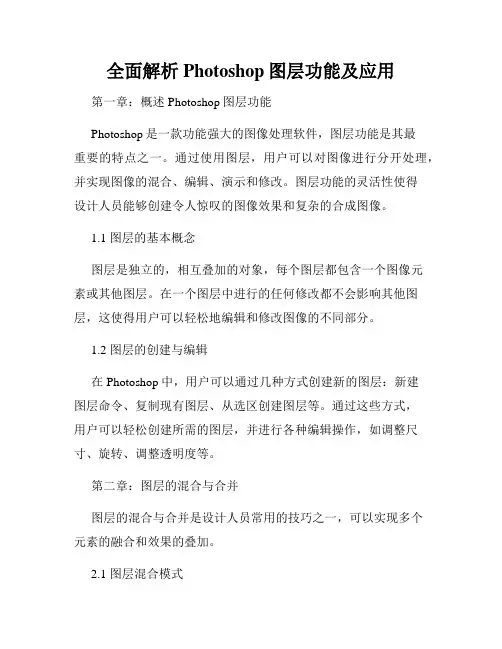 全面解析 Photoshop 图层功能及应用

第一章：概述 Photoshop 图层功能

Photoshop 是一款功能强大的图像处理软件，图层功能是其最重要的特点之一。通过使用图层，用户可以对图像进行分开处理，并实现图像的混合、编辑、演示和修改。图层功能的灵活性使得设计人员能够创建令人惊叹的图像效果和复杂的合成图像。

1.1 图层的基本概念

图层是独立的，相互叠加的对象，每个图层都包含一个图像元素或其他图层。在一个图层中进行的任何修改都不会影响其他图层，这使得用户可以轻松地编辑和修改图像的不同部分。

1.2 图层的创建与编辑

在 Photoshop 中，用户可以通过几种方式创建新的图层：新建图层命令、复制现有图层、从选区创建图层等。通过这些方式，用户可以轻松创建所需的图层，并进行各种编辑操作，如调整尺寸、旋转、调整透明度等。

第二章：图层的混合与合并

图层的混合与合并是设计人员常用的技巧之一，可以实现多个元素的融合和效果的叠加。

2.1 图层混合模式